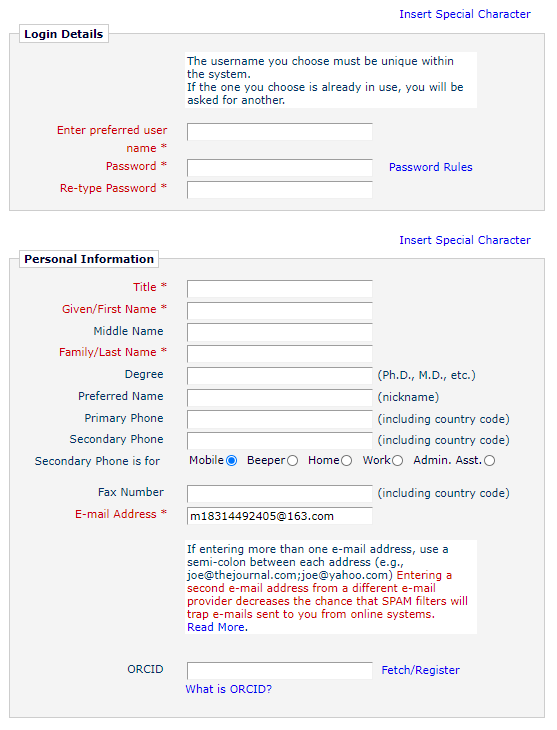 Insert Special Character

Login Details

The username you choose must be unique within the system.
If the one you choose is already in use, you will be asked for another.

Enter preferred user name *
Password *
Password Rules
Re-type Password *

Insert Special Character

Personal Information

Title *
Given/First Name *
Middle Name
Family/Last Name *
Degree (Ph.D., M.D., etc.)
Preferred Name (nickname)
Primary Phone (including country code)
Secondary Phone (including country code)
Secondary Phone is for Mobile Beeper Home Work Admin. Asst.

Fax Number (including country code)
E-mail Address * m18314492405@163.com

If entering more than one e-mail address, use a semi-colon between each address (e.g., joe@thejournal.com;joe@yahoo.com) Entering a second e-mail address from a different e-mail provider decreases the chance that SPAM filters will trap e-mails sent to you from online systems.
Read More.

ORCID Fetch/Register
What is ORCID?